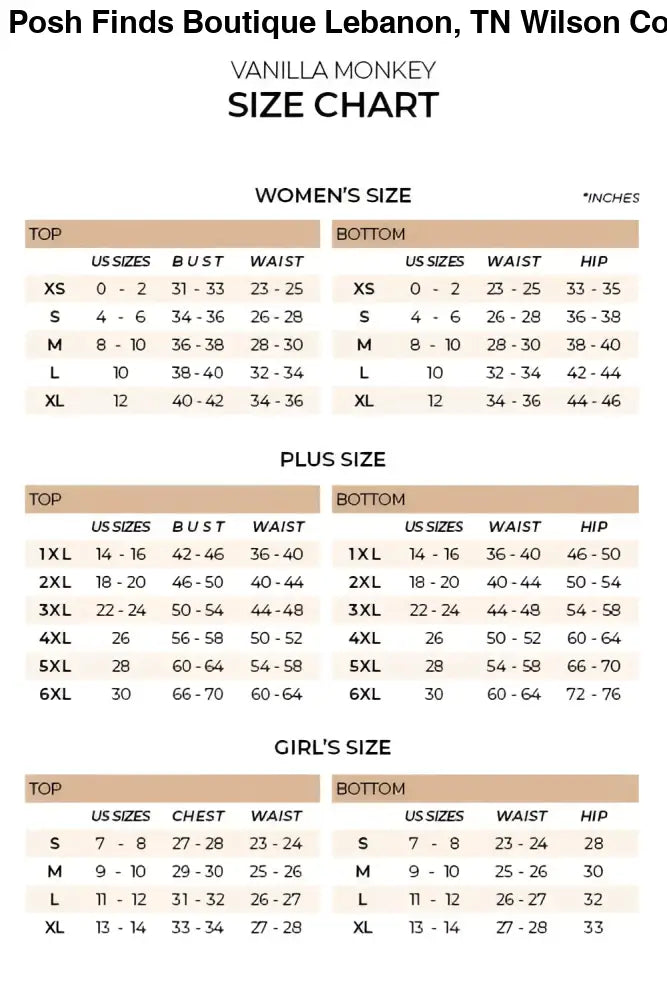 Posh Finds Boutique Lebanon, TN Wilson Co

VANILLA MONKEY
SIZE CHART

WOMEN'S SIZE

*INCHES

TOP

| | US SIZES | BUST | WAIST |
|---|---|---|---|
| XS | 0 - 2 | 31 - 33 | 23 - 25 |
| S | 4 - 6 | 34 - 36 | 26 - 28 |
| M | 8 - 10 | 36 - 38 | 28 - 30 |
| L | 10 | 38 - 40 | 32 - 34 |
| XL | 12 | 40 - 42 | 34 - 36 |

BOTTOM

| | US SIZES | WAIST | HIP |
|---|---|---|---|
| XS | 0 - 2 | 23 - 25 | 33 - 35 |
| S | 4 - 6 | 26 - 28 | 36 - 38 |
| M | 8 - 10 | 28 - 30 | 38 - 40 |
| L | 10 | 32 - 34 | 42 - 44 |
| XL | 12 | 34 - 36 | 44 - 46 |

PLUS SIZE

TOP

| | US SIZES | BUST | WAIST |
|---|---|---|---|
| 1XL | 14 - 16 | 42 - 46 | 36 - 40 |
| 2XL | 18 - 20 | 46 - 50 | 40 - 44 |
| 3XL | 22 - 24 | 50 - 54 | 44 - 48 |
| 4XL | 26 | 56 - 58 | 50 - 52 |
| 5XL | 28 | 60 - 64 | 54 - 58 |
| 6XL | 30 | 66 - 70 | 60 - 64 |

BOTTOM

| | US SIZES | WAIST | HIP |
|---|---|---|---|
| 1XL | 14 - 16 | 36 - 40 | 46 - 50 |
| 2XL | 18 - 20 | 40 - 44 | 50 - 54 |
| 3XL | 22 - 24 | 44 - 48 | 54 - 58 |
| 4XL | 26 | 50 - 52 | 60 - 64 |
| 5XL | 28 | 54 - 58 | 66 - 70 |
| 6XL | 30 | 60 - 64 | 72 - 76 |

GIRL'S SIZE

TOP

| | US SIZES | CHEST | WAIST |
|---|---|---|---|
| S | 7 - 8 | 27 - 28 | 23 - 24 |
| M | 9 - 10 | 29 - 30 | 25 - 26 |
| L | 11 - 12 | 31 - 32 | 26 - 27 |
| XL | 13 - 14 | 33 - 34 | 27 - 28 |

BOTTOM

| | US SIZES | WAIST | HIP |
|---|---|---|---|
| S | 7 - 8 | 23 - 24 | 28 |
| M | 9 - 10 | 25 - 26 | 30 |
| L | 11 - 12 | 26 - 27 | 32 |
| XL | 13 - 14 | 27 - 28 | 33 |